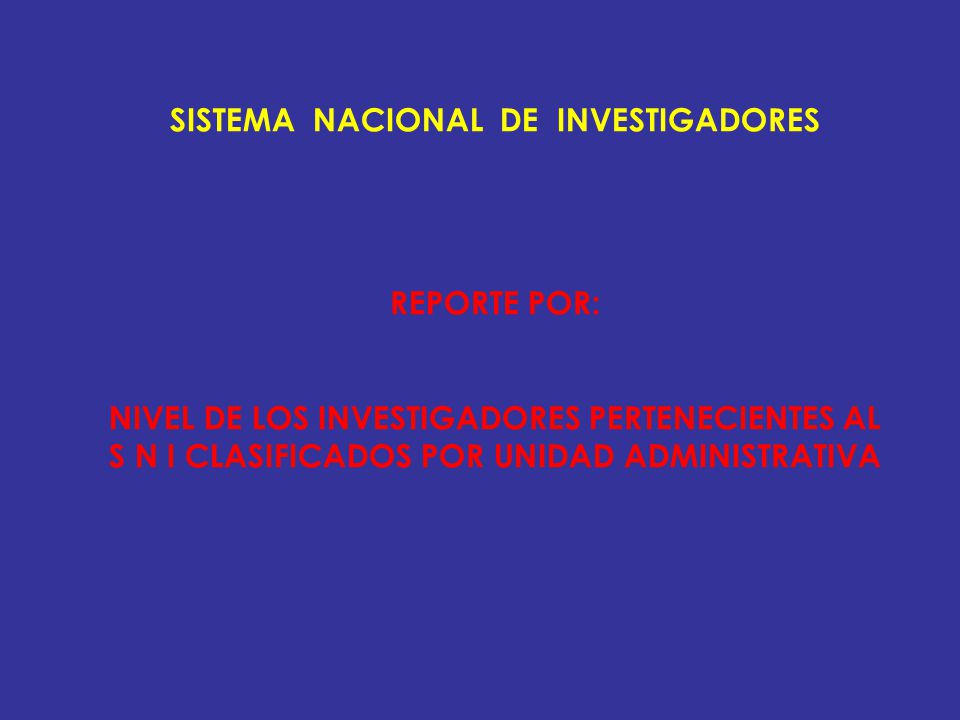 SISTEMA NACIONAL DE INVESTIGADORES

REPORTE POR:

NIVEL DE LOS INVESTIGADORES PERTENECIENTES AL S N I CLASIFICADOS POR UNIDAD ADMINISTRATIVA